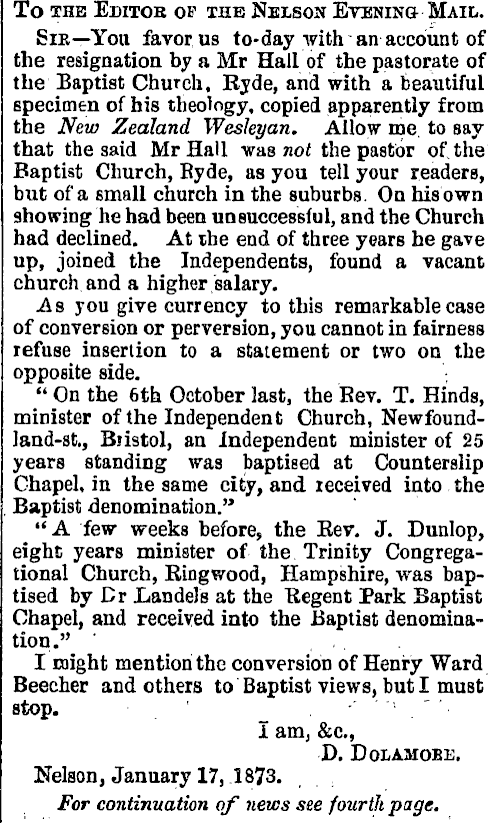 TO THE EDITOR OF THE NELSON EVENING MAIL.

SIR—You favor us to-day with an account of the resignation by a Mr Hall of the pastorate of the Baptist Church, Ryde, and with a beautiful specimen of his theology, copied apparently from the New Zealand Wesleyan. Allow me to say that the said Mr Hall was not the pastor of the Baptist Church, Ryde, as you tell your readers, but of a small church in the suburbs. On his own showing he had been unsuccessful, and the Church had declined. At the end of three years he gave up, joined the Independents, found a vacant church and a higher salary.

As you give currency to this remarkable case of conversion or perversion, you cannot in fairness refuse insertion to a statement or two on the opposite side.

"On the 6th October last, the Rev. T. Hinds, minister of the Independent Church, Newfoundland-st., Bristol, an Independent minister of 25 years standing was baptised at Counterslip Chapel, in the same city, and received into the Baptist denomination."

"A few weeks before, the Rev. J. Dunlop, eight years minister of the Trinity Congregational Church, Ringwood, Hampshire, was baptised by Dr Landels at the Regent Park Baptist Chapel, and received into the Baptist denomination."

I might mention the conversion of Henry Ward Beecher and others to Baptist views, but I must stop.

I am, &c.,
D. DOLAMORE.

Nelson, January 17, 1873.

For continuation of news see fourth page.